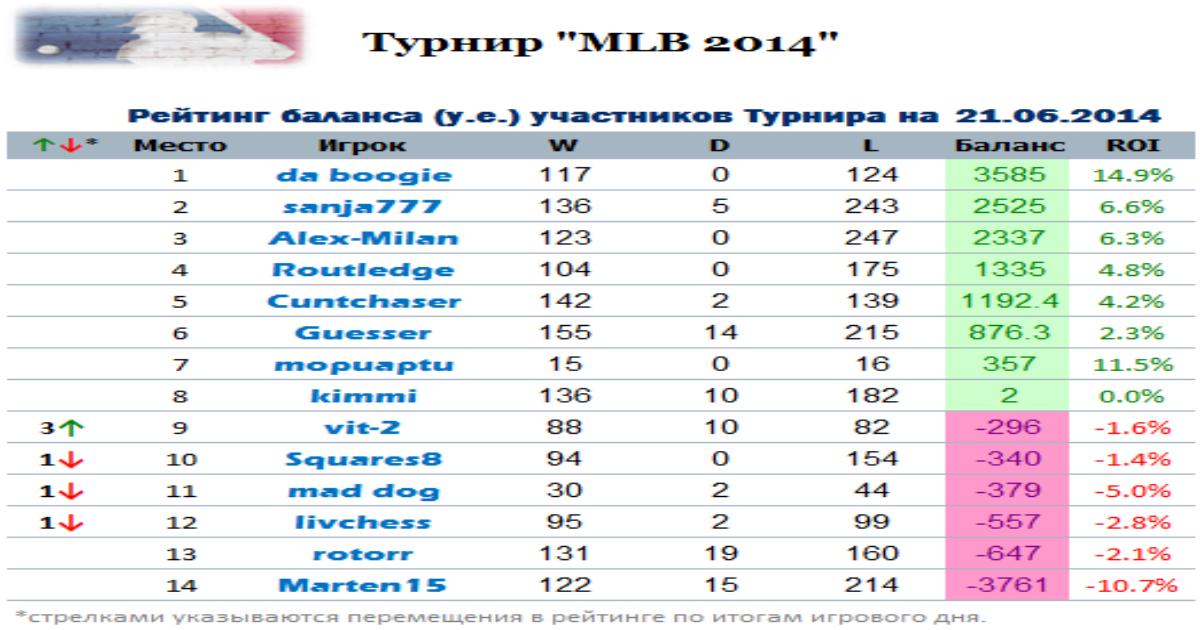 Турнир "MLB 2014"

Рейтинг баланса (у.е.) участников Турнира на 21.06.2014

| ↑↓* | Место | Игрок | W | D | L | Баланс | ROI |
|---|---|---|---|---|---|---|---|
| | 1 | da boogie | 117 | 0 | 124 | 3585 | 14.9% |
| | 2 | sanja777 | 136 | 5 | 243 | 2525 | 6.6% |
| | 3 | Alex-Milan | 123 | 0 | 247 | 2337 | 6.3% |
| | 4 | Routledge | 104 | 0 | 175 | 1335 | 4.8% |
| | 5 | Cuntchaser | 142 | 2 | 139 | 1192.4 | 4.2% |
| | 6 | Guesser | 155 | 14 | 215 | 876.3 | 2.3% |
| | 7 | mopuaptu | 15 | 0 | 16 | 357 | 11.5% |
| | 8 | kimmi | 136 | 10 | 182 | 2 | 0.0% |
| 3↑ | 9 | vit-2 | 88 | 10 | 82 | -296 | -1.6% |
| 1↓ | 10 | Squares8 | 94 | 0 | 154 | -340 | -1.4% |
| 1↓ | 11 | mad dog | 30 | 2 | 44 | -379 | -5.0% |
| 1↓ | 12 | livchess | 95 | 2 | 99 | -557 | -2.8% |
| | 13 | rotorr | 131 | 19 | 160 | -647 | -2.1% |
| | 14 | Marten15 | 122 | 15 | 214 | -3761 | -10.7% |

*стрелками указываются перемещения в рейтинге по итогам игрового дня.